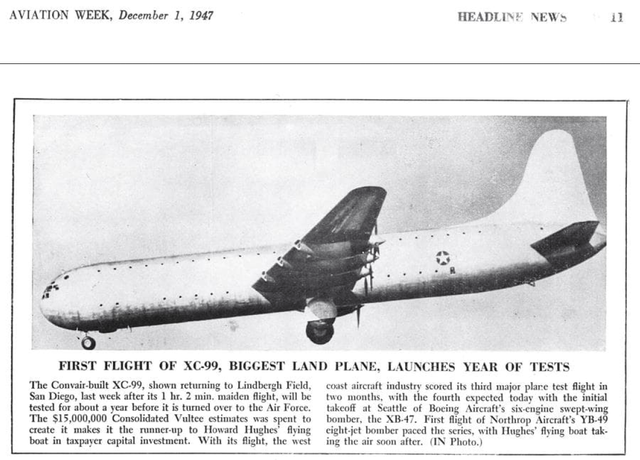 AVIATION WEEK, December 1, 1947

HEADLINE NEWS 11

FIRST FLIGHT OF XC-99, BIGGEST LAND PLANE, LAUNCHES YEAR OF TESTS

The Convair-built XC-99, shown returning to Lindbergh Field, San Diego, last week after its 1 hr. 2 min. maiden flight, will be tested for about a year before it is turned over to the Air Force. The $15,000,000 Consolidated Vultee estimates was spent to create it makes it the runner-up to Howard Hughes' flying boat in taxpayer capital investment. With its flight, the west coast aircraft industry scored its third major plane test flight in two months, with the fourth expected today with the initial takeoff at Seattle of Boeing Aircraft's six-engine swept-wing bomber, the XB-47. First flight of Northrop Aircraft's YB-49 eight-jet bomber paced the series, with Hughes' flying boat taking the air soon after. (IN Photo.)